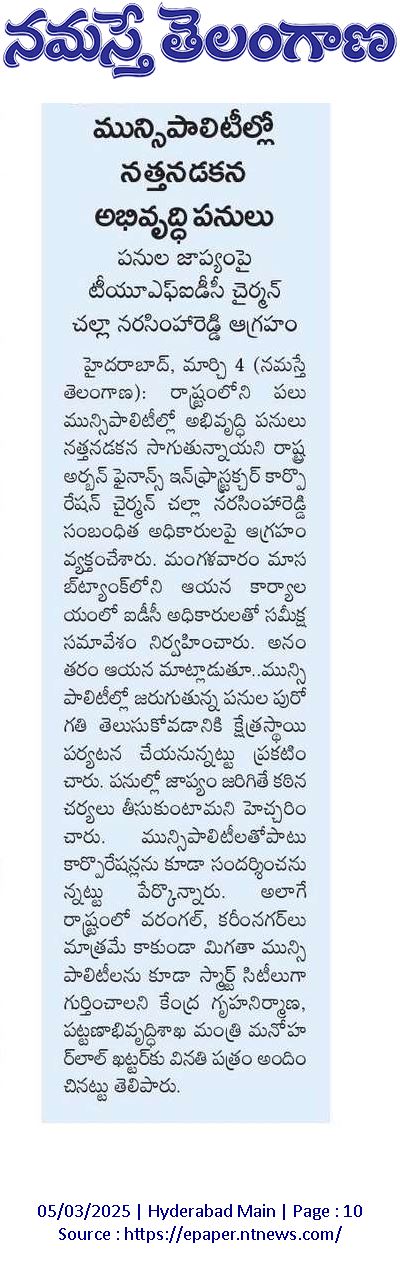 నమస్తే తెలంగాణ

మున్సిపాలిటీల్లో నత్తనడకన అభివృద్ధి పనులు

పనుల జాప్యంపై టీయూఎఫ్ఐడీసీ చైర్మన్ చల్లా నరసింహారెడ్డి ఆగ్రహం

హైదరాబాద్, మార్చి 4 (నమస్తే తెలంగాణ): రాష్ట్రంలోని పలు మున్సిపాలిటీల్లో అభివృద్ధి పనులు నత్తనడకన సాగుతున్నాయని రాష్ట్ర అర్బన్ ఫైనాన్స్ ఇన్‌ఫ్రాస్ట్రక్చర్ కార్పొరేషన్ చైర్మన్ చల్లా నరసింహారెడ్డి సంబంధిత అధికారులపై ఆగ్రహం వ్యక్తంచేశారు. మంగళవారం మాసబ్‌ట్యాంక్‌లోని ఆయన కార్యాలయంలో ఐడీసీ అధికారులతో సమీక్ష సమావేశం నిర్వహించారు. అనంతరం ఆయన మాట్లాడుతూ..మున్సిపాలిటీల్లో జరుగుతున్న పనుల పురోగతి తెలుసుకోవడానికి క్షేత్రస్థాయి పర్యటన చేయనున్నట్టు ప్రకటించారు. పనుల్లో జాప్యం జరిగితే కఠిన చర్యలు తీసుకుంటామని హెచ్చరించారు. మున్సిపాలిటీలతోపాటు కార్పొరేషన్లను కూడా సందర్శించనున్నట్టు పేర్కొన్నారు. అలాగే రాష్ట్రంలో వరంగల్, కరీంనగర్‌లు మాత్రమే కాకుండా మిగతా మున్సిపాలిటీలను కూడా స్మార్ట్ సిటీలుగా గుర్తించాలని కేంద్ర గృహనిర్మాణ, పట్టణాభివృద్ధిశాఖ మంత్రి మనోహర్‌లాల్ ఖట్టర్‌కు వినతి పత్రం అందించినట్టు తెలిపారు.

05/03/2025 | Hyderabad Main | Page : 10
Source : https://epaper.ntnews.com/